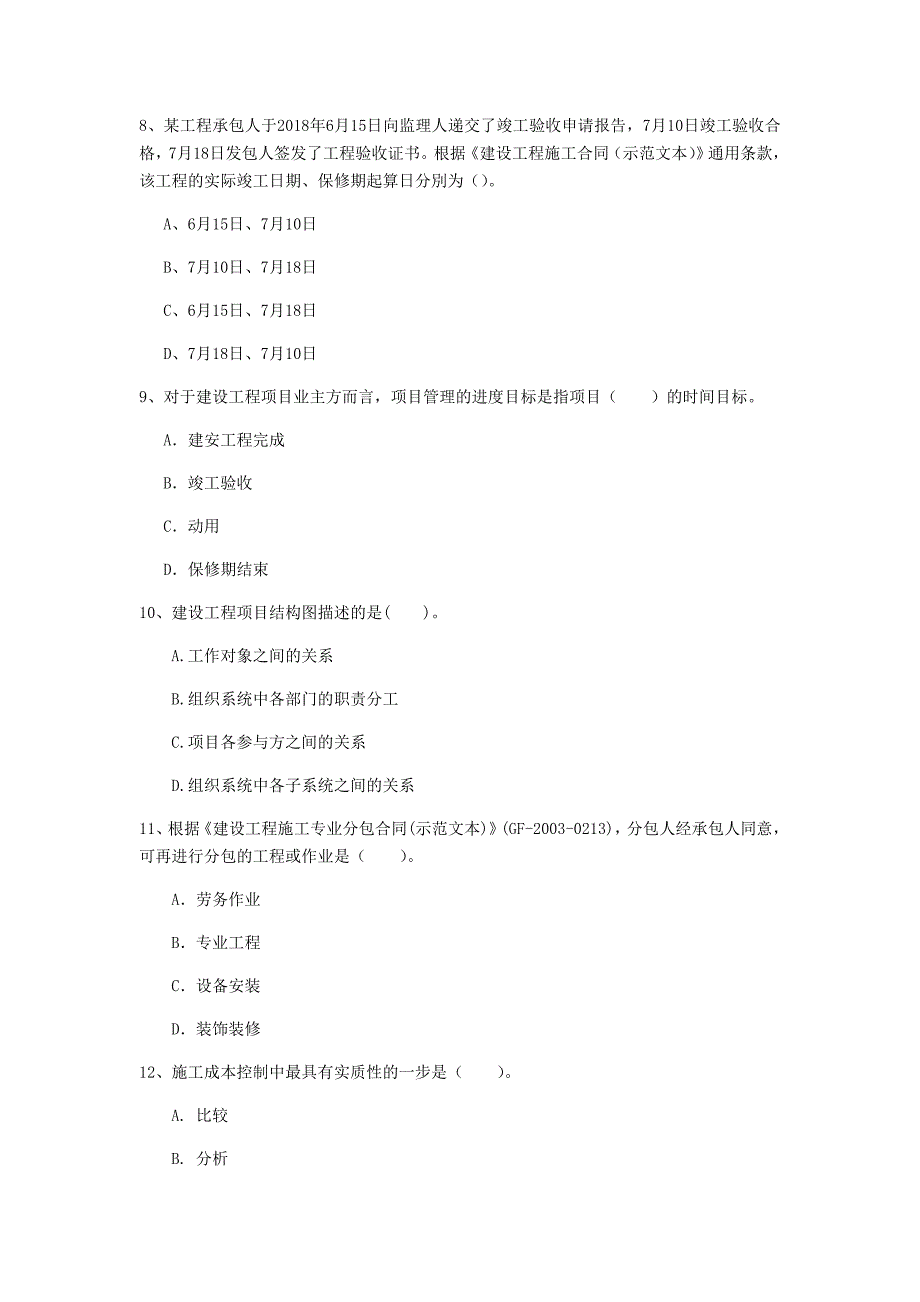 8、某工程承包人于2018年6月15日向监理人递交了竣工验收申请报告，7月10日竣工验收合格，7月18日发包人签发了工程验收证书。根据《建设工程施工合同（示范文本）》通用条款，该工程的实际竣工日期、保修期起算日分别为（）。

A、6月15日、7月10日

B、7月10日、7月18日

C、6月15日、7月18日

D、7月18日、7月10日

9、对于建设工程项目业主方而言，项目管理的进度目标是指项目（　　）的时间目标。

A. 建安工程完成

B. 竣工验收

C. 动用

D. 保修期结束

10、建设工程项目结构图描述的是(　　)。

A.工作对象之间的关系

B.组织系统中各部门的职责分工

C.项目各参与方之间的关系

D.组织系统中各子系统之间的关系

11、根据《建设工程施工专业分包合同(示范文本)》(GF-2003-0213)，分包人经承包人同意，可再进行分包的工程或作业是（　　）。

A. 劳务作业

B. 专业工程

C. 设备安装

D. 装饰装修

12、施工成本控制中最具有实质性的一步是（　　）。

A. 比较

B. 分析